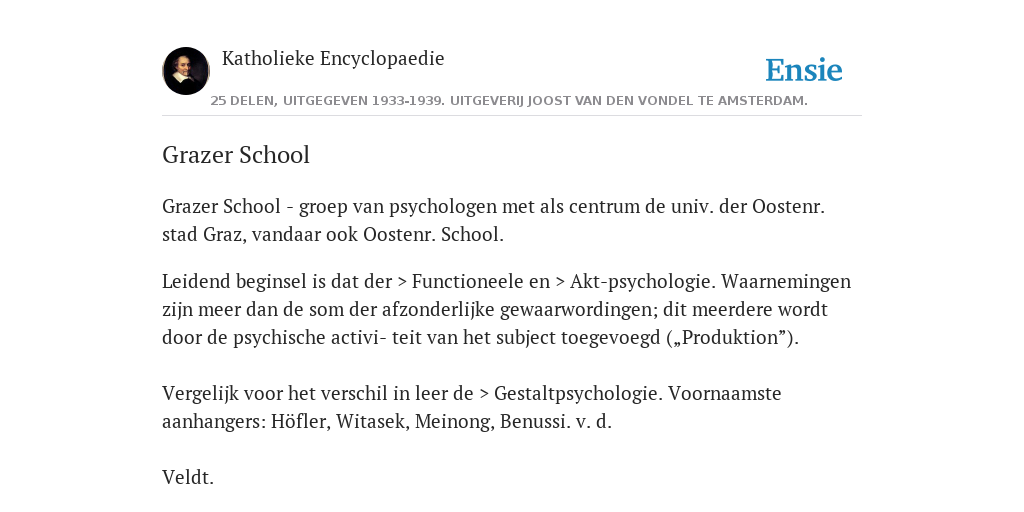 Katholieke Encyclopaedie

Ensie

25 DELEN, UITGEGEVEN 1933-1939. UITGEVERIJ JOOST VAN DEN VONDEL TE AMSTERDAM.

Grazer School

Grazer School - groep van psychologen met als centrum de univ. der Oostenr. stad Graz, vandaar ook Oostenr. School.

Leidend beginsel is dat der > Functioneele en > Akt-psychologie. Waarnemingen zijn meer dan de som der afzonderlijke gewaarwordingen; dit meerdere wordt door de psychische activi- teit van het subject toegevoegd („Produktion”).

Vergelijk voor het verschil in leer de > Gestaltpsychologie. Voornaamste aanhangers: Höfler, Witasek, Meinong, Benussi. v. d.

Veldt.